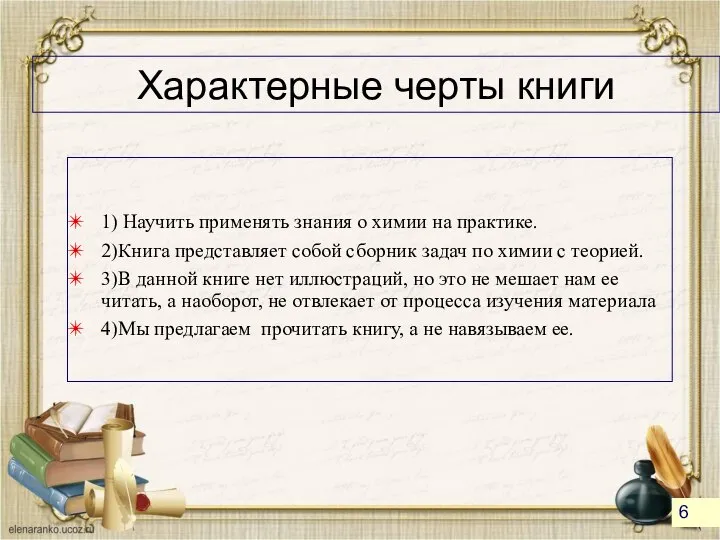 Характерные черты книги

1) Научить применять знания о химии на практике.

2)Книга представляет собой сборник задач по химии с теорией.

3)В данной книге нет иллюстраций, но это не мешает нам ее читать, а наоборот, не отвлекает от процесса изучения материала

4)Мы предлагаем прочитать книгу, а не навязываем ее.

elenaranko.ucoz.ru

6